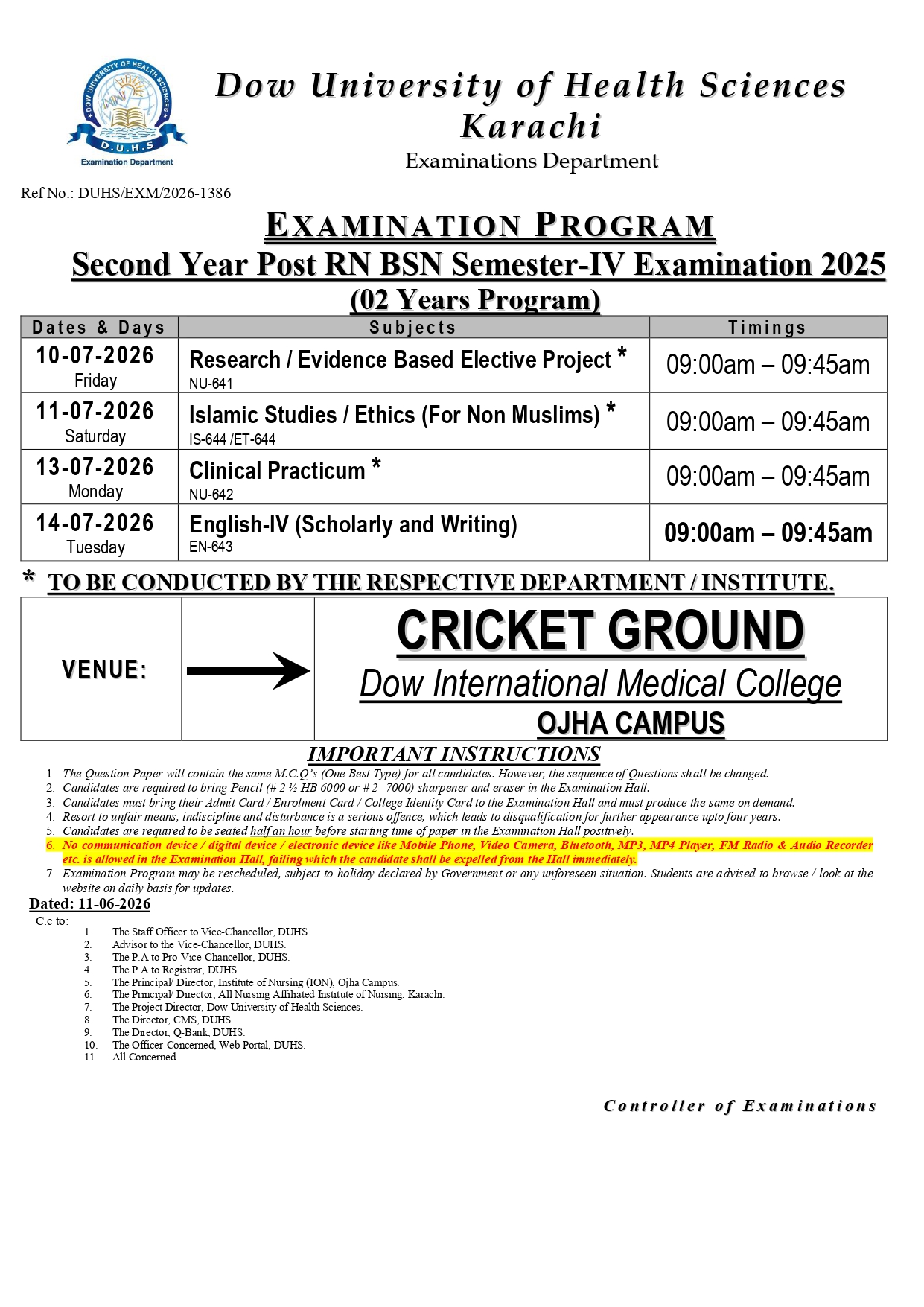 DOW UNIVERSITY OF HEALTH SCIENCES
D.U.H.S
Examination Department

Dow University of Health Sciences
Karachi
Examinations Department

Ref No.: DUHS/EXM/2026-1386

EXAMINATION PROGRAM
Second Year Post RN BSN Semester-IV Examination 2025
(02 Years Program)

| Dates & Days | Subjects | Timings |
|---|---|---|
| 10-07-2026 Friday | Research / Evidence Based Elective Project * NU-641 | 09:00am – 09:45am |
| 11-07-2026 Saturday | Islamic Studies / Ethics (For Non Muslims) * IS-644 /ET-644 | 09:00am – 09:45am |
| 13-07-2026 Monday | Clinical Practicum * NU-642 | 09:00am – 09:45am |
| 14-07-2026 Tuesday | English-IV (Scholarly and Writing) EN-643 | 09:00am – 09:45am |

* TO BE CONDUCTED BY THE RESPECTIVE DEPARTMENT / INSTITUTE.

VENUE:

CRICKET GROUND
Dow International Medical College
OJHA CAMPUS

IMPORTANT INSTRUCTIONS
1. The Question Paper will contain the same M.C.Q's (One Best Type) for all candidates. However, the sequence of Questions shall be changed.
2. Candidates are required to bring Pencil (# 2 ½ HB 6000 or # 2- 7000) sharpener and eraser in the Examination Hall.
3. Candidates must bring their Admit Card / Enrolment Card / College Identity Card to the Examination Hall and must produce the same on demand.
4. Resort to unfair means, indiscipline and disturbance is a serious offence, which leads to disqualification for further appearance upto four years.
5. Candidates are required to be seated half an hour before starting time of paper in the Examination Hall positively.
6. No communication device / digital device / electronic device like Mobile Phone, Video Camera, Bluetooth, MP3, MP4 Player, FM Radio & Audio Recorder etc. is allowed in the Examination Hall, failing which the candidate shall be expelled from the Hall immediately.
7. Examination Program may be rescheduled, subject to holiday declared by Government or any unforeseen situation. Students are advised to browse / look at the website on daily basis for updates.

Dated: 11-06-2026
C.c to:
1. The Staff Officer to Vice-Chancellor, DUHS.
2. Advisor to the Vice-Chancellor, DUHS.
3. The P.A to Pro-Vice-Chancellor, DUHS.
4. The P.A to Registrar, DUHS.
5. The Principal/ Director, Institute of Nursing (ION), Ojha Campus.
6. The Principal/ Director, All Nursing Affiliated Institute of Nursing, Karachi.
7. The Project Director, Dow University of Health Sciences.
8. The Director, CMS, DUHS.
9. The Director, Q-Bank, DUHS.
10. The Officer-Concerned, Web Portal, DUHS.
11. All Concerned.

Controller of Examinations